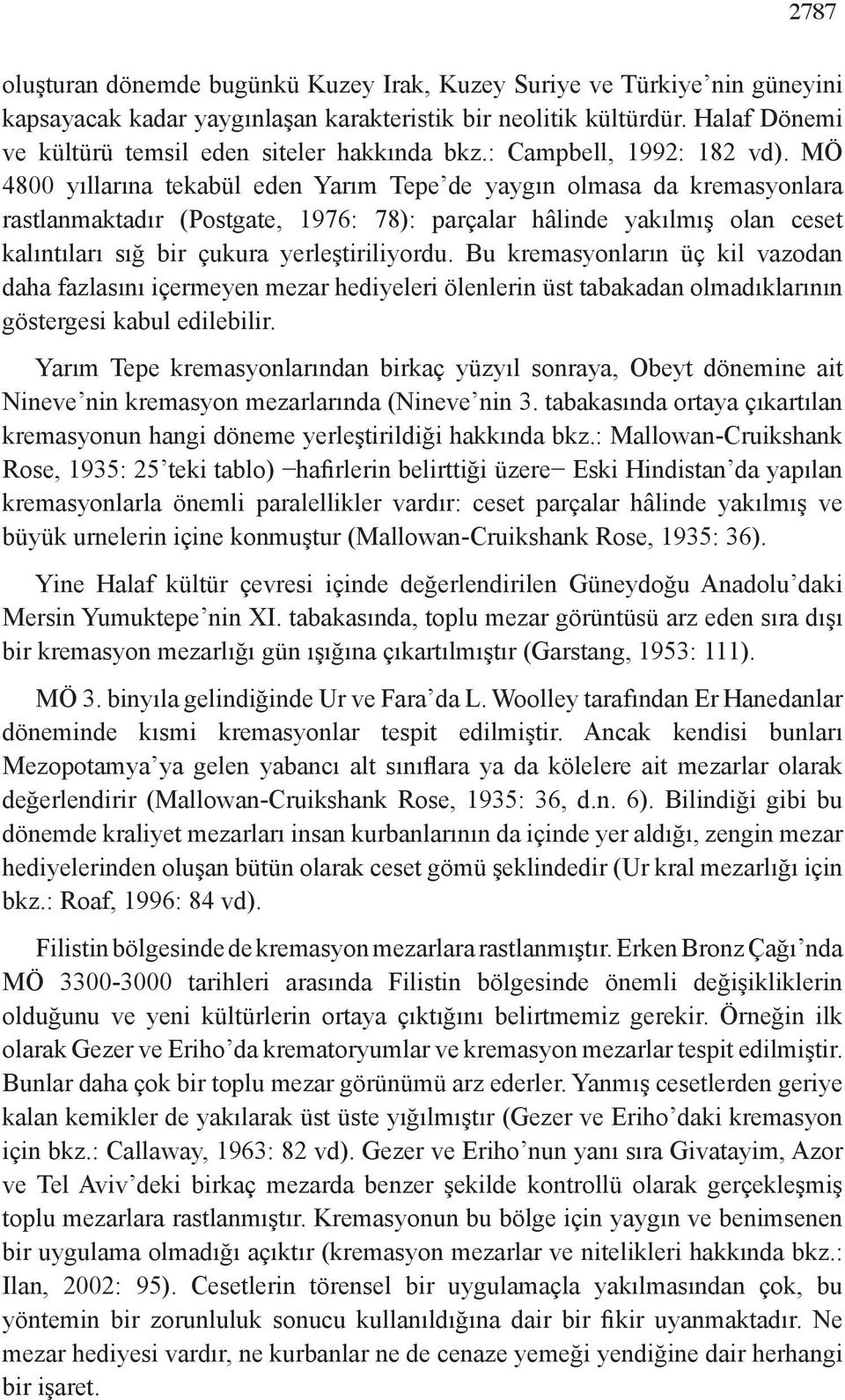 2787

oluşturan dönemde bugünkü Kuzey Irak, Kuzey Suriye ve Türkiye'nin güneyini kapsayacak kadar yaygınlaşan karakteristik bir neolitik kültürdür. Halaf Dönemi ve kültürü temsil eden siteler hakkında bkz.: Campbell, 1992: 182 vd). MÖ 4800 yıllarına tekabül eden Yarım Tepe'de yaygın olmasa da kremasyonlara rastlanmaktadır (Postgate, 1976: 78): parçalar hâlinde yakılmış olan ceset kalıntıları sığ bir çukura yerleştiriliyordu. Bu kremasyonların üç kil vazodan daha fazlasını içermeyen mezar hediyeleri ölenlerin üst tabakadan olmadıklarının göstergesi kabul edilebilir.

Yarım Tepe kremasyonlarından birkaç yüzyıl sonraya, Obeyt dönemine ait Nineve'nin kremasyon mezarlarında (Nineve'nin 3. tabakasında ortaya çıkartılan kremasyonun hangi döneme yerleştirildiği hakkında bkz.: Mallowan-Cruikshank Rose, 1935: 25'teki tablo) −hafirlerin belirttiği üzere− Eski Hindistan'da yapılan kremasyonlarla önemli paralellikler vardır: ceset parçalar hâlinde yakılmış ve büyük urnelerin içine konmuştur (Mallowan-Cruikshank Rose, 1935: 36).

Yine Halaf kültür çevresi içinde değerlendirilen Güneydoğu Anadolu'daki Mersin Yumuktepe'nin XI. tabakasında, toplu mezar görüntüsü arz eden sıra dışı bir kremasyon mezarlığı gün ışığına çıkartılmıştır (Garstang, 1953: 111).

MÖ 3. binyıla gelindiğinde Ur ve Fara'da L. Woolley tarafından Er Hanedanlar döneminde kısmi kremasyonlar tespit edilmiştir. Ancak kendisi bunları Mezopotamya'ya gelen yabancı alt sınıflara ya da kölelere ait mezarlar olarak değerlendirir (Mallowan-Cruikshank Rose, 1935: 36, d.n. 6). Bilindiği gibi bu dönemde kraliyet mezarları insan kurbanlarının da içinde yer aldığı, zengin mezar hediyelerinden oluşan bütün olarak ceset gömü şeklindedir (Ur kral mezarlığı için bkz.: Roaf, 1996: 84 vd).

Filistin bölgesinde de kremasyon mezarlara rastlanmıştır. Erken Bronz Çağı'nda MÖ 3300-3000 tarihleri arasında Filistin bölgesinde önemli değişikliklerin olduğunu ve yeni kültürlerin ortaya çıktığını belirtmemiz gerekir. Örneğin ilk olarak Gezer ve Eriho'da krematoryumlar ve kremasyon mezarlar tespit edilmiştir. Bunlar daha çok bir toplu mezar görünümü arz ederler. Yanmış cesetlerden geriye kalan kemikler de yakılarak üst üste yığılmıştır (Gezer ve Eriho'daki kremasyon için bkz.: Callaway, 1963: 82 vd). Gezer ve Eriho'nun yanı sıra Givatayim, Azor ve Tel Aviv'deki birkaç mezarda benzer şekilde kontrollü olarak gerçekleşmiş toplu mezarlara rastlanmıştır. Kremasyonun bu bölge için yaygın ve benimsenen bir uygulama olmadığı açıktır (kremasyon mezarlar ve nitelikleri hakkında bkz.: Ilan, 2002: 95). Cesetlerin törensel bir uygulamaçla yakılmasından çok, bu yöntemin bir zorunluluk sonucu kullanıldığına dair bir fikir uyanmaktadır. Ne mezar hediyesi vardır, ne kurbanlar ne de cenaze yemeği yendiğine dair herhangi bir işaret.